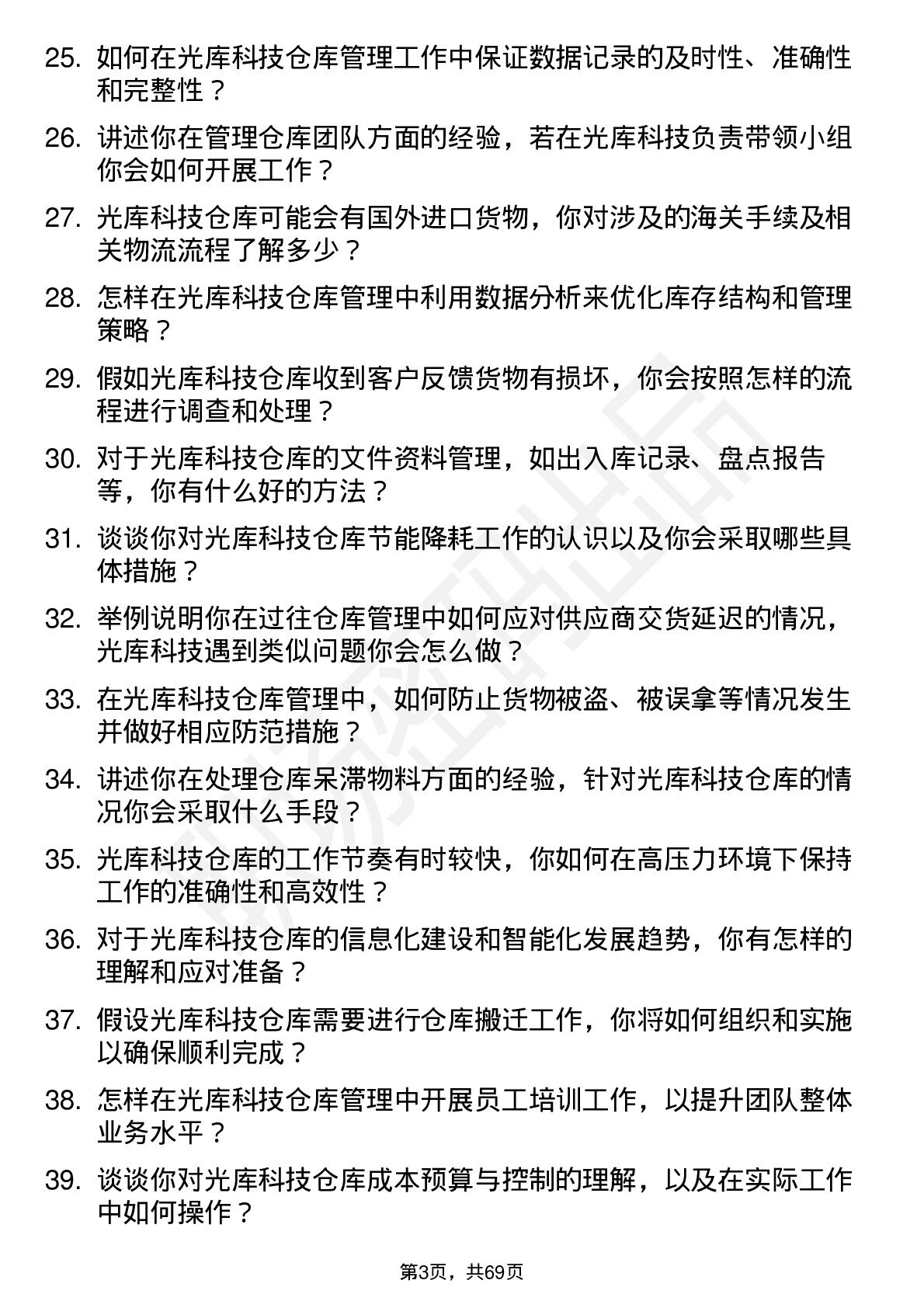 25. 如何在光库科技仓库管理工作中保证数据记录的及时性、准确性和完整性？

26. 讲述你在管理仓库团队方面的经验，若在光库科技负责带领小组你会如何开展工作？

27. 光库科技仓库可能会有国外进口货物，你对涉及的海关手续及相关物流流程了解多少？

28. 怎样在光库科技仓库管理中利用数据分析来优化库存结构和管理策略？

29. 假如光库科技仓库收到客户反馈货物有损坏，你会按照怎样的流程进行调查和处理？

30. 对于光库科技仓库的文件资料管理，如出入库记录、盘点报告等，你有什么好的方法？

31. 谈谈你对光库科技仓库节能降耗工作的认识以及你会采取哪些具体措施？

32. 举例说明你在过往仓库管理中如何应对供应商交货延迟的情况，光库科技遇到类似问题你会怎么做？

33. 在光库科技仓库管理中，如何防止货物被盗、被误拿等情况发生并做好相应防范措施？

34. 讲述你在处理仓库呆滞物料方面的经验，针对光库科技仓库的情况你会采取什么手段？

35. 光库科技仓库的工作节奏有时较快，你如何在高压力环境下保持工作的准确性和高效性？

36. 对于光库科技仓库的信息化建设和智能化发展趋势，你有怎样的理解和应对准备？

37. 假设光库科技仓库需要进行仓库搬迁工作，你将如何组织和实施以确保顺利完成？

38. 怎样在光库科技仓库管理中开展员工培训工作，以提升团队整体业务水平？

39. 谈谈你对光库科技仓库成本预算与控制的理解，以及在实际工作中如何操作？

第3页，共69页